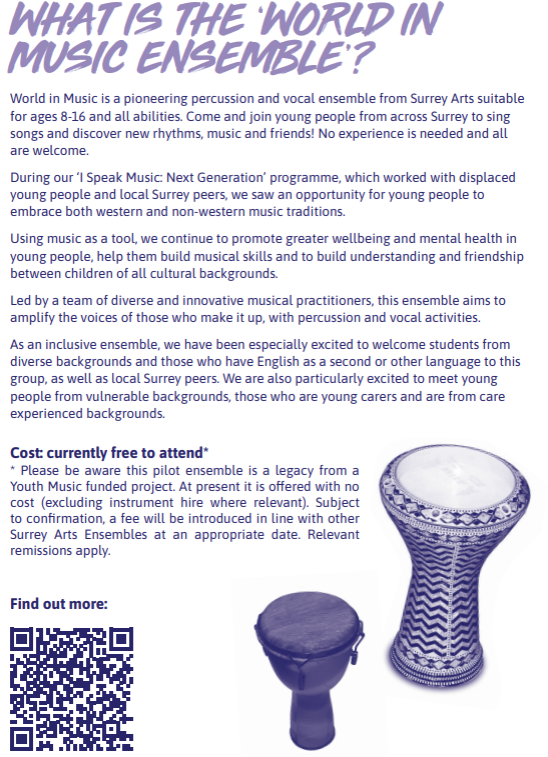 WHAT IS THE 'WORLD IN MUSIC ENSEMBLE'?

World in Music is a pioneering percussion and vocal ensemble from Surrey Arts suitable for ages 8-16 and all abilities. Come and join young people from across Surrey to sing songs and discover new rhythms, music and friends! No experience is needed and all are welcome.

During our 'I Speak Music: Next Generation' programme, which worked with displaced young people and local Surrey peers, we saw an opportunity for young people to embrace both western and non-western music traditions.

Using music as a tool, we continue to promote greater wellbeing and mental health in young people, help them build musical skills and to build understanding and friendship between children of all cultural backgrounds.

Led by a team of diverse and innovative musical practitioners, this ensemble aims to amplify the voices of those who make it up, with percussion and vocal activities.

As an inclusive ensemble, we have been especially excited to welcome students from diverse backgrounds and those who have English as a second or other language to this group, as well as local Surrey peers. We are also particularly excited to meet young people from vulnerable backgrounds, those who are young carers and are from care experienced backgrounds.

Cost: currently free to attend*
* Please be aware this pilot ensemble is a legacy from a Youth Music funded project. At present it is offered with no cost (excluding instrument hire where relevant). Subject to confirmation, a fee will be introduced in line with other Surrey Arts Ensembles at an appropriate date. Relevant remissions apply.

Find out more: